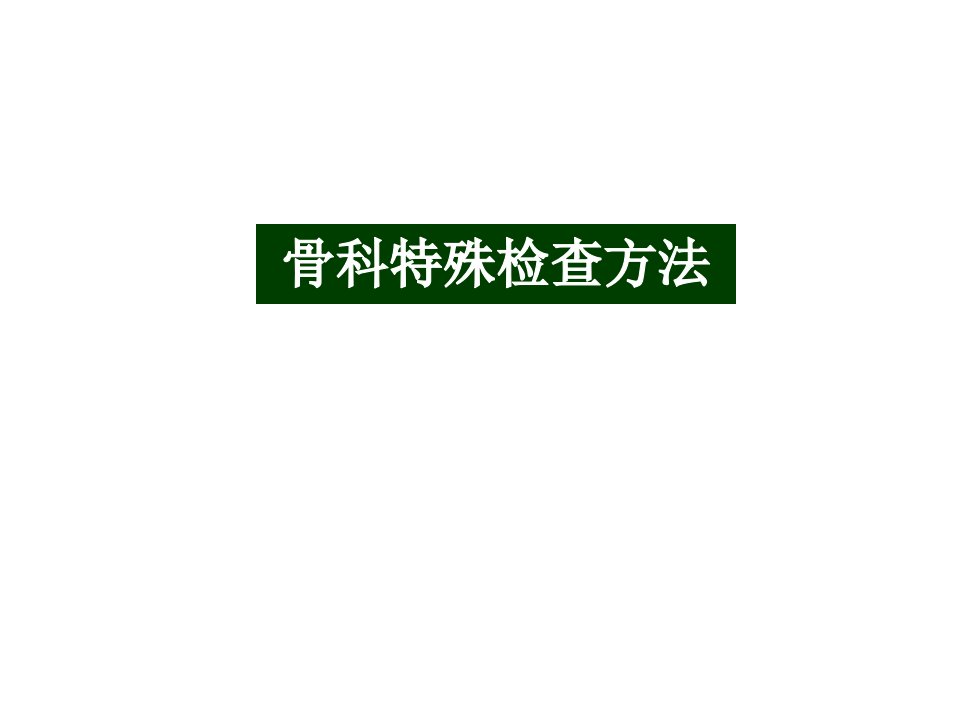 骨科特殊检查方法